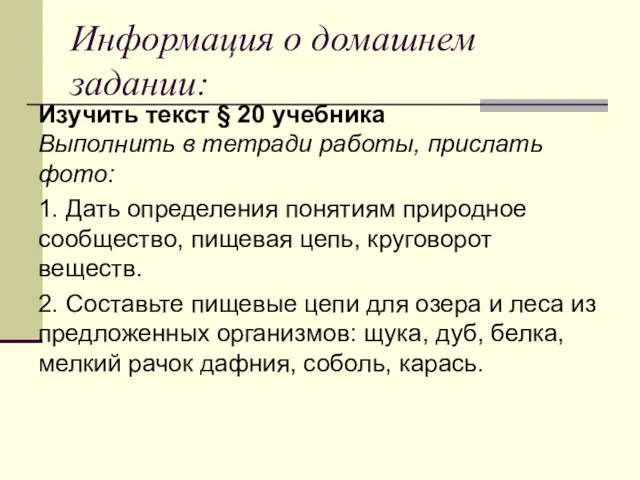 Информация о домашнем задании:

Изучить текст § 20 учебника
Выполнить в тетради работы, прислать фото:

1. Дать определения понятиям природное сообщество, пищевая цепь, круговорот веществ.

2. Составьте пищевые цепи для озера и леса из предложенных организмов: щука, дуб, белка, мелкий рачок дафния, соболь, карась.